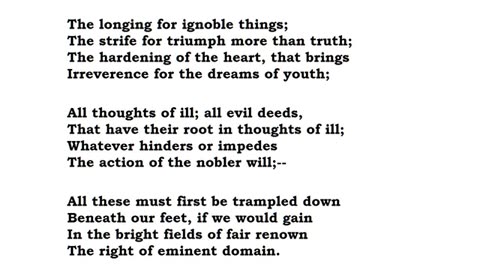 The longing for ignoble things;
The strife for triumph more than truth;
The hardening of the heart, that brings
Irreverence for the dreams of youth;

All thoughts of ill; all evil deeds,
That have their root in thoughts of ill;
Whatever hinders or impedes
The action of the nobler will;--

All these must first be trampled down
Beneath our feet, if we would gain
In the bright fields of fair renown
The right of eminent domain.